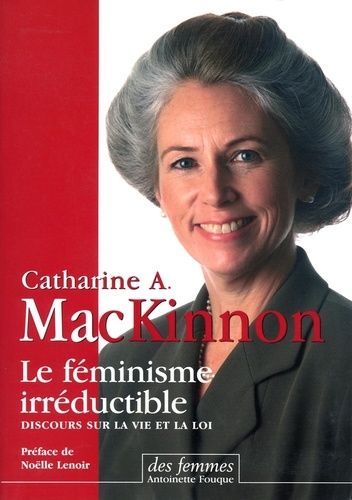 Catharine A.
MacKinnon

Le féminisme irréductible

DISCOURS SUR LA VIE ET LA LOI

Préface de
Noëlle Lenoir

des femmes
Antoinette Fouque